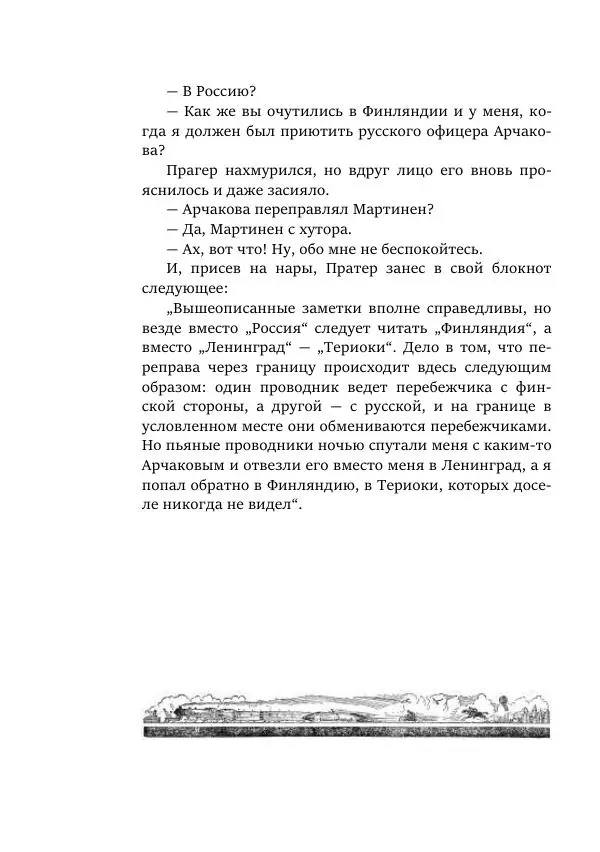 — В Россию?

— Как же вы очутились в Финляндии и у меня, когда я должен был приютить русского офицера Арчакова?

Прагер нахмурился, но вдруг лицо его вновь прояснилось и даже засияло.

— Арчакова переправлял Мартинен?

— Да, Мартинен с хутора.

— Ах, вот что! Ну, обо мне не беспокойтесь.

И, присев на нары, Пратер занес в свой блокнот следующее:

„Вышеописанные заметки вполне справедливы, но везде вместо „Россия“ следует читать „Финляндия“, а вместо „Ленинград“ — „Териоки“. Дело в том, что переправа через границу происходит вдесь следующим образом: один проводник ведет перебежчика с финской стороны, а другой — с русской, и на границе в условленном месте они обмениваются перебежчиками. Но пьяные проводники ночью спутали меня с каким-то Арчаковым и отвезли его вместо меня в Ленинград, а я попал обратно в Финляндию, в Териоки, которых доселе никогда не видел“.